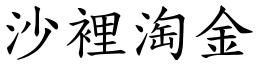 沙裡淘金